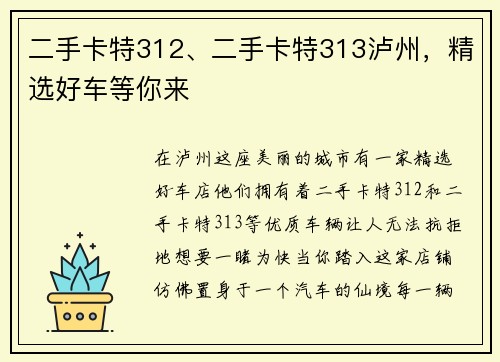 二手卡特312、二手卡特313泸州，精选好车等你来

在泸州这座美丽的城市有一家精选好车店他们拥有着二手卡特312和二手卡特313等优质车辆让人无法抗拒地想要一睹为快当你踏入这家店铺仿佛置身于一个汽车的仙境每一辆